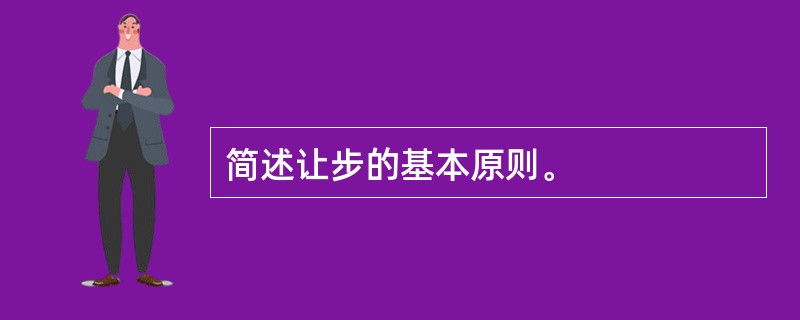 简述让步的基本原则。